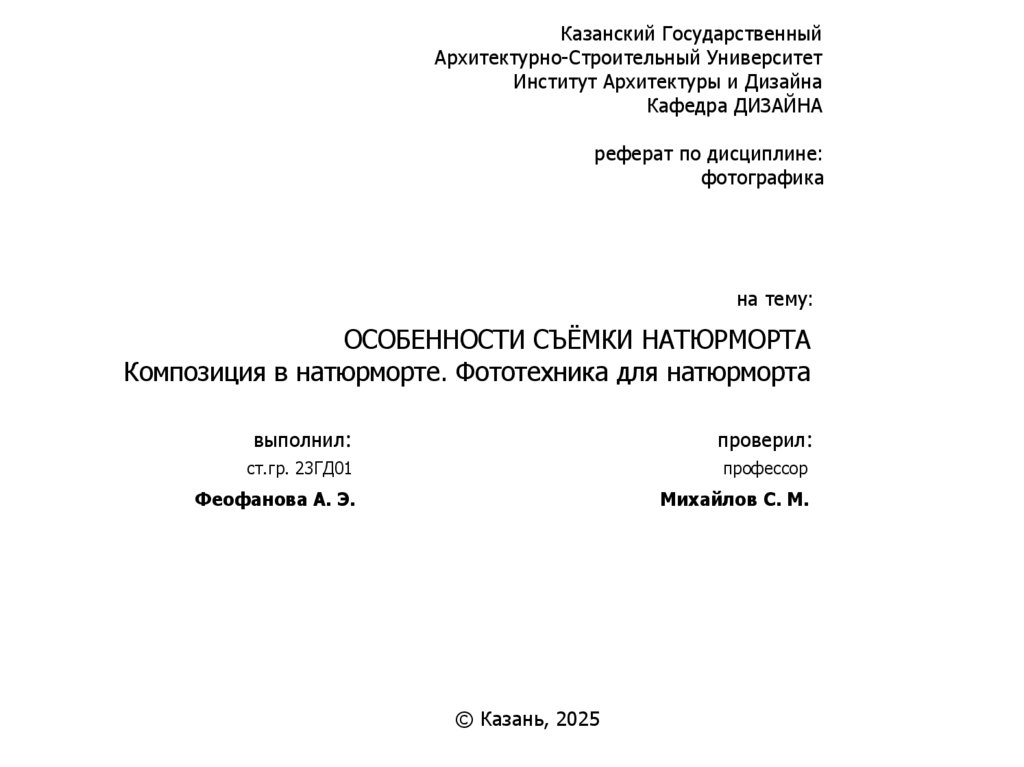 Казанский Государственный
Архитектурно-Строительный Университет
Институт Архитектуры и Дизайна
Кафедра ДИЗАЙНА

реферат по дисциплине:
фотографика

на тему:

ОСОБЕННОСТИ СЪЁМКИ НАТЮРМОРТА
Композиция в натюрморте. Фототехника для натюрморта

выполнил:
ст.гр. 23ГД01
Феофанова А. Э.

проверил:
профессор
Михайлов С. М.

© Казань, 2025